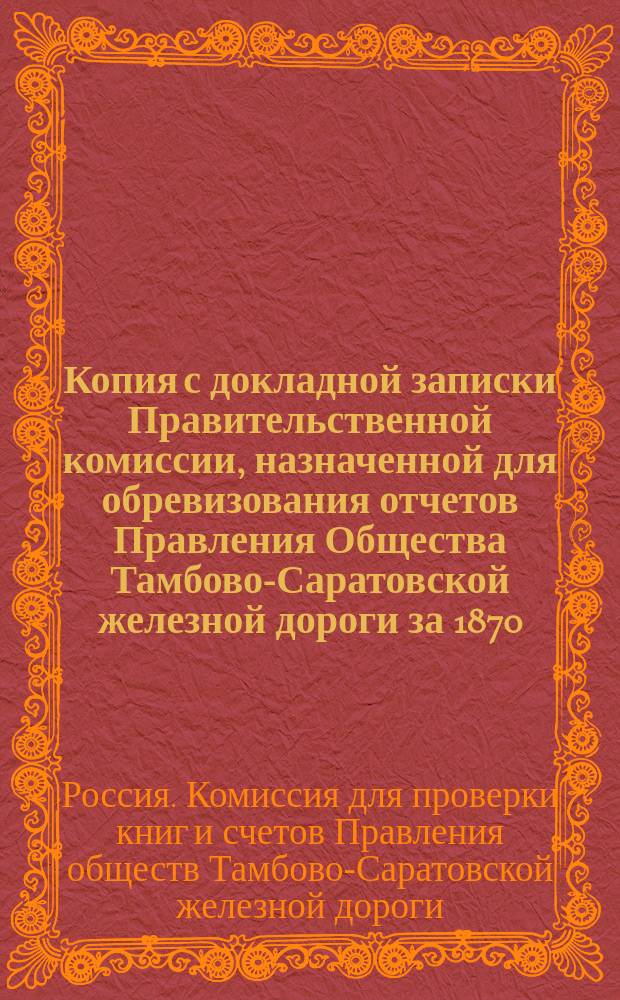 Копия с докладной записки Правительственной комиссии, назначенной для обревизования отчетов Правления Общества Тамбово-Саратовской железной дороги за 1870

Россия. Комиссия для проверки книг и счетов Правления обществ Тамбово-Саратовской железной дороги